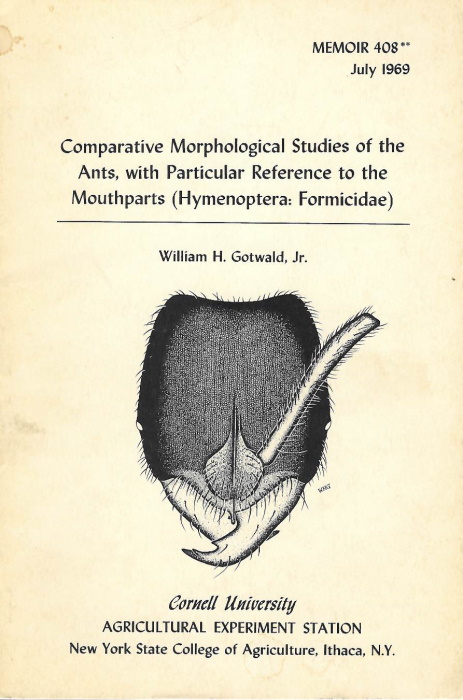 MEMOIR 408**
July 1969

Comparative Morphological Studies of the Ants, with Particular Reference to the Mouthparts (Hymenoptera: Formicidae)

William H. Gotwald, Jr.

Cornell University
AGRICULTURAL EXPERIMENT STATION
New York State College of Agriculture, Ithaca, N.Y.